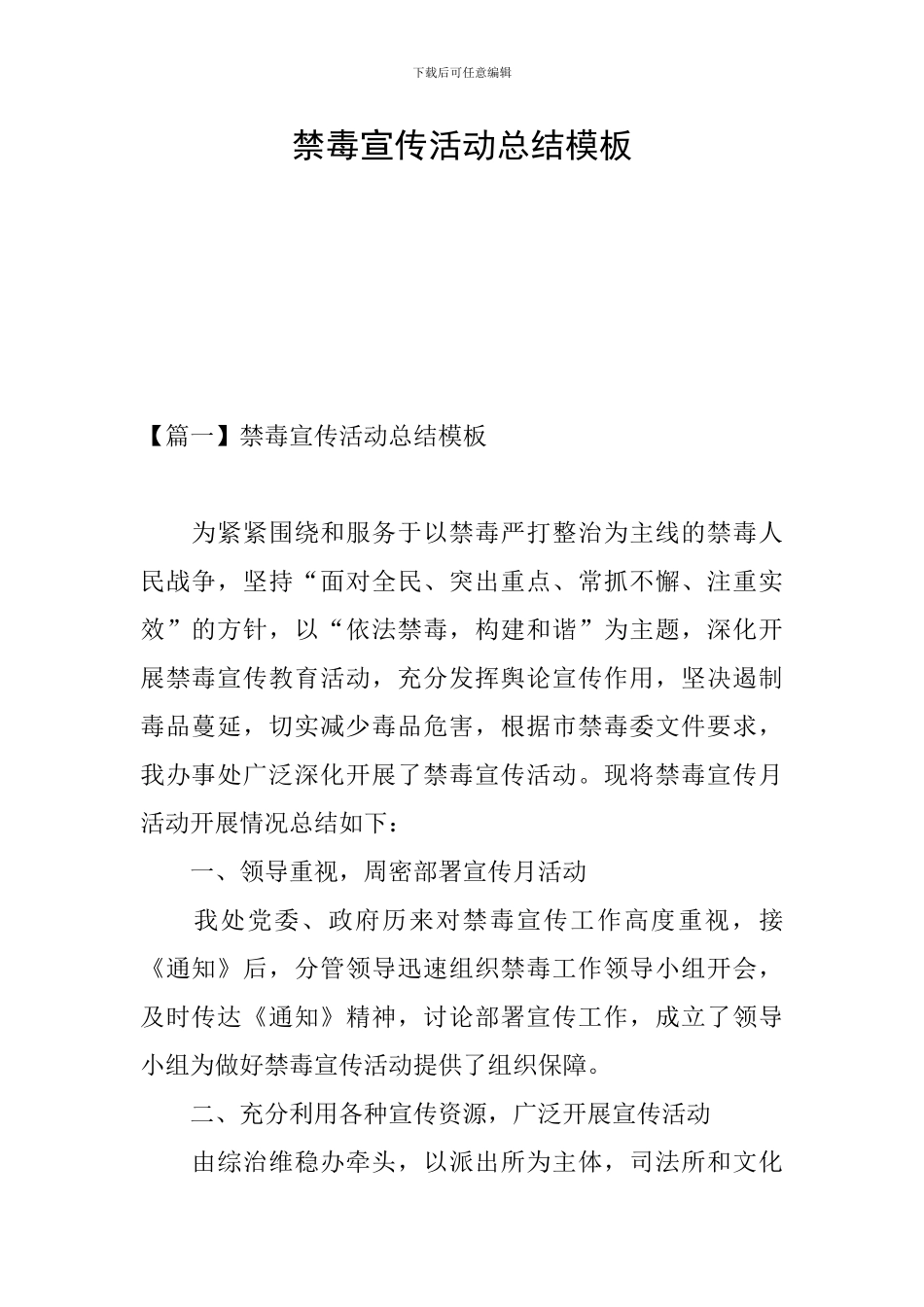 下载后可任意编辑

禁毒宣传活动总结模板

【篇一】禁毒宣传活动总结模板

为紧紧围绕和服务于以禁毒严打整治为主线的禁毒人民战争，坚持“面对全民、突出重点、常抓不懈、注重实效”的方针，以“依法禁毒，构建和谐”为主题，深化开展禁毒宣传教育活动，充分发挥舆论宣传作用，坚决遏制毒品蔓延，切实减少毒品危害，根据市禁毒委文件要求，我办事处广泛深化开展了禁毒宣传活动。现将禁毒宣传月活动开展情况总结如下：

一、领导重视，周密部署宣传月活动

我处党委、政府历来对禁毒宣传工作高度重视，接《通知》后，分管领导迅速组织禁毒工作领导小组开会，及时传达《通知》精神，讨论部署宣传工作，成立了领导小组为做好禁毒宣传活动提供了组织保障。

二、充分利用各种宣传资源，广泛开展宣传活动

由综治维稳办牵头，以派出所为主体，司法所和文化